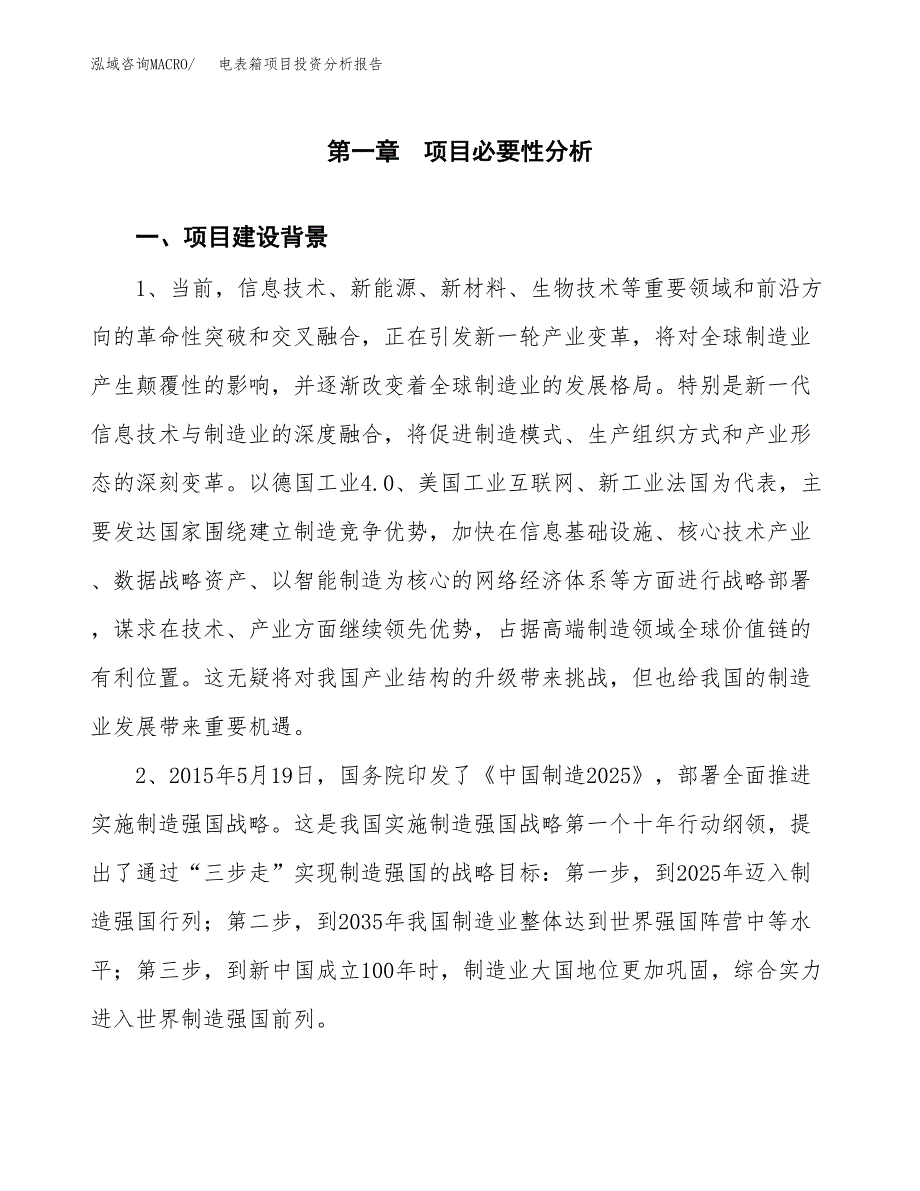 泓域咨询MACRO/ 电表箱项目投资分析报告

第一章 项目必要性分析

一、项目建设背景

1、当前，信息技术、新能源、新材料、生物技术等重要领域和前沿方向的革命性突破和交叉融合，正在引发新一轮产业变革，将对全球制造业产生颠覆性的影响，并逐渐改变着全球制造业的发展格局。特别是新一代信息技术与制造业的深度融合，将促进制造模式、生产组织方式和产业形态的深刻变革。以德国工业4.0、美国工业互联网、新工业法国为代表，主要发达国家围绕建立制造竞争优势，加快在信息基础设施、核心技术产业、数据战略资产、以智能制造为核心的网络经济体系等方面进行战略部署，谋求在技术、产业方面继续领先优势，占据高端制造领域全球价值链的有利位置。这无疑将对我国产业结构的升级带来挑战，但也给我国的制造业发展带来重要机遇。

2、2015年5月19日，国务院印发了《中国制造2025》，部署全面推进实施制造强国战略。这是我国实施制造强国战略第一个十年行动纲领，提出了通过“三步走”实现制造强国的战略目标：第一步，到2025年迈入制造强国行列；第二步，到2035年我国制造业整体达到世界强国阵营中等水平；第三步，到新中国成立100年时，制造业大国地位更加巩固，综合实力进入世界制造强国前列。